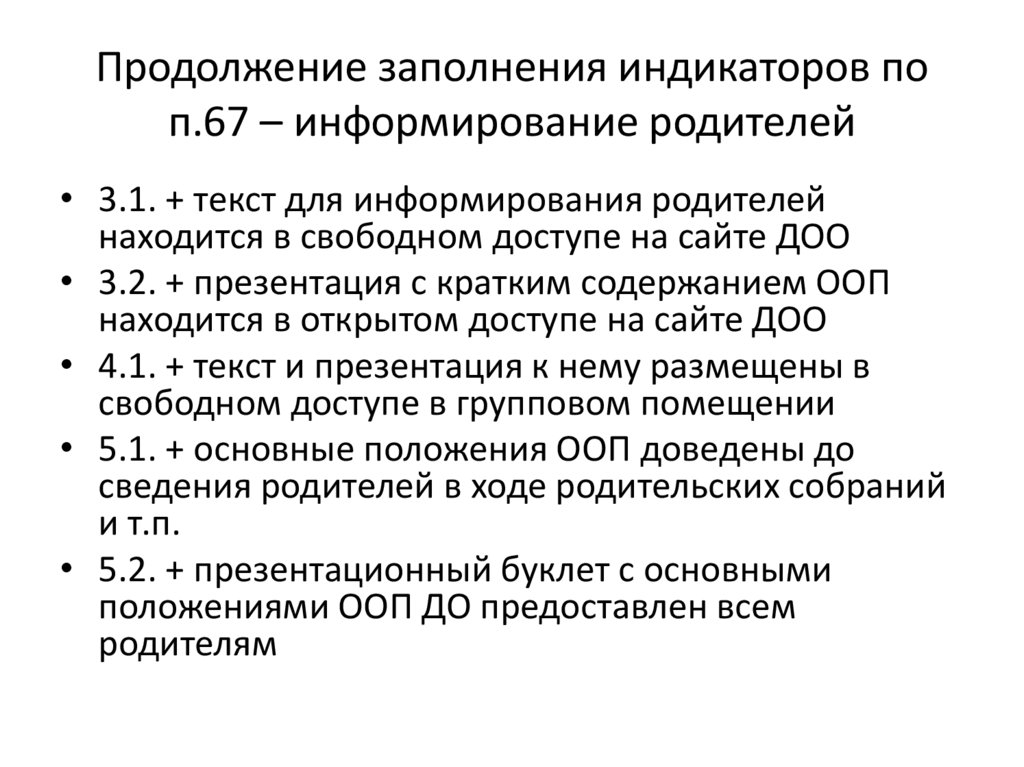 Продолжение заполнения индикаторов по п.67 – информирование родителей

• 3.1. + текст для информирования родителей находится в свободном доступе на сайте ДОО
• 3.2. + презентация с кратким содержанием ООП находится в открытом доступе на сайте ДОО
• 4.1. + текст и презентация к нему размещены в свободном доступе в групповом помещении
• 5.1. + основные положения ООП доведены до сведения родителей в ходе родительских собраний и т.п.
• 5.2. + презентационный буклет с основными положениями ООП ДО предоставлен всем родителям